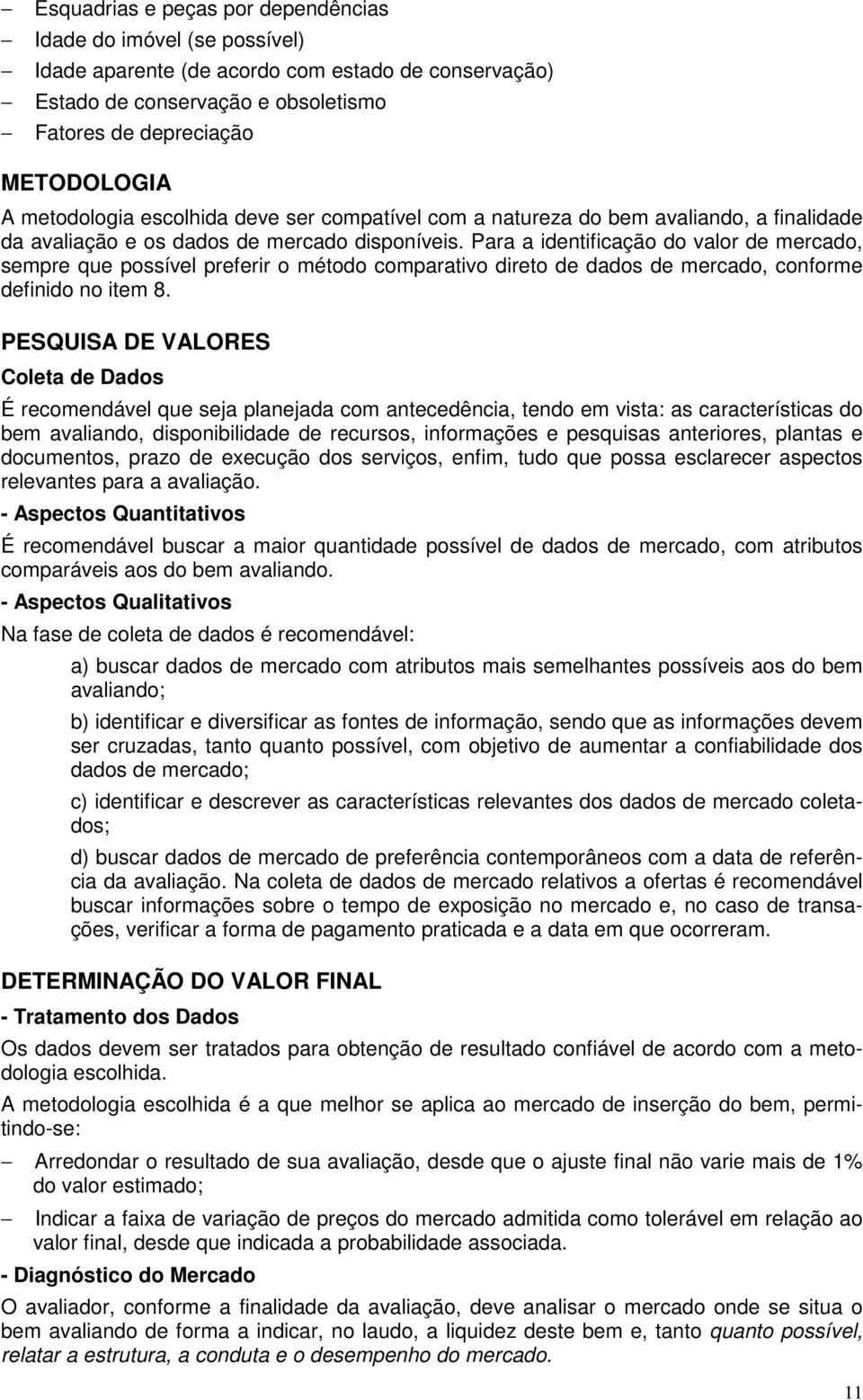 – Esquadrias e peças por dependências
– Idade do imóvel (se possível)
– Idade aparente (de acordo com estado de conservação)
– Estado de conservação e obsoletismo
– Fatores de depreciação

METODOLOGIA

A metodologia escolhida deve ser compatível com a natureza do bem avaliando, a finalidade da avaliação e os dados de mercado disponíveis. Para a identificação do valor de mercado, sempre que possível preferir o método comparativo direto de dados de mercado, conforme definido no item 8.

PESQUISA DE VALORES

Coleta de Dados

É recomendável que seja planejada com antecedência, tendo em vista: as características do bem avaliando, disponibilidade de recursos, informações e pesquisas anteriores, plantas e documentos, prazo de execução dos serviços, enfim, tudo que possa esclarecer aspectos relevantes para a avaliação.

- Aspectos Quantitativos

É recomendável buscar a maior quantidade possível de dados de mercado, com atributos comparáveis aos do bem avaliando.

- Aspectos Qualitativos

Na fase de coleta de dados é recomendável:

a) buscar dados de mercado com atributos mais semelhantes possíveis aos do bem avaliando;

b) identificar e diversificar as fontes de informação, sendo que as informações devem ser cruzadas, tanto quanto possível, com objetivo de aumentar a confiabilidade dos dados de mercado;

c) identificar e descrever as características relevantes dos dados de mercado coletados;

d) buscar dados de mercado de preferência contemporâneos com a data de referência da avaliação. Na coleta de dados de mercado relativos a ofertas é recomendável buscar informações sobre o tempo de exposição no mercado e, no caso de transações, verificar a forma de pagamento praticada e a data em que ocorreram.

DETERMINAÇÃO DO VALOR FINAL

- Tratamento dos Dados

Os dados devem ser tratados para obtenção de resultado confiável de acordo com a metodologia escolhida.

A metodologia escolhida é a que melhor se aplica ao mercado de inserção do bem, permitindo-se:

– Arredondar o resultado de sua avaliação, desde que o ajuste final não varie mais de 1% do valor estimado;

– Indicar a faixa de variação de preços do mercado admitida como tolerável em relação ao valor final, desde que indicada a probabilidade associada.

- Diagnóstico do Mercado

O avaliador, conforme a finalidade da avaliação, deve analisar o mercado onde se situa o bem avaliando de forma a indicar, no laudo, a liquidez deste bem e, tanto quanto possível, relatar a estrutura, a conduta e o desempenho do mercado.

11